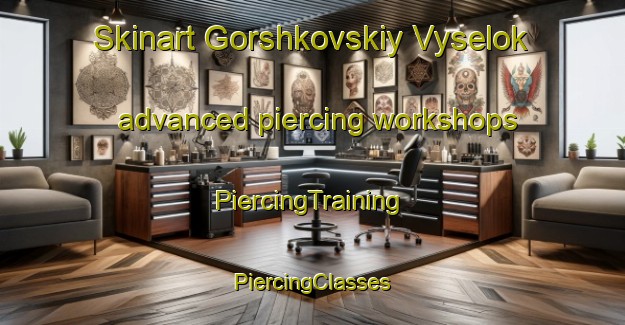 Skinart Gorshkovskiy Vyselok

advanced piercing workshops

PiercingTraining

PiercingClasses